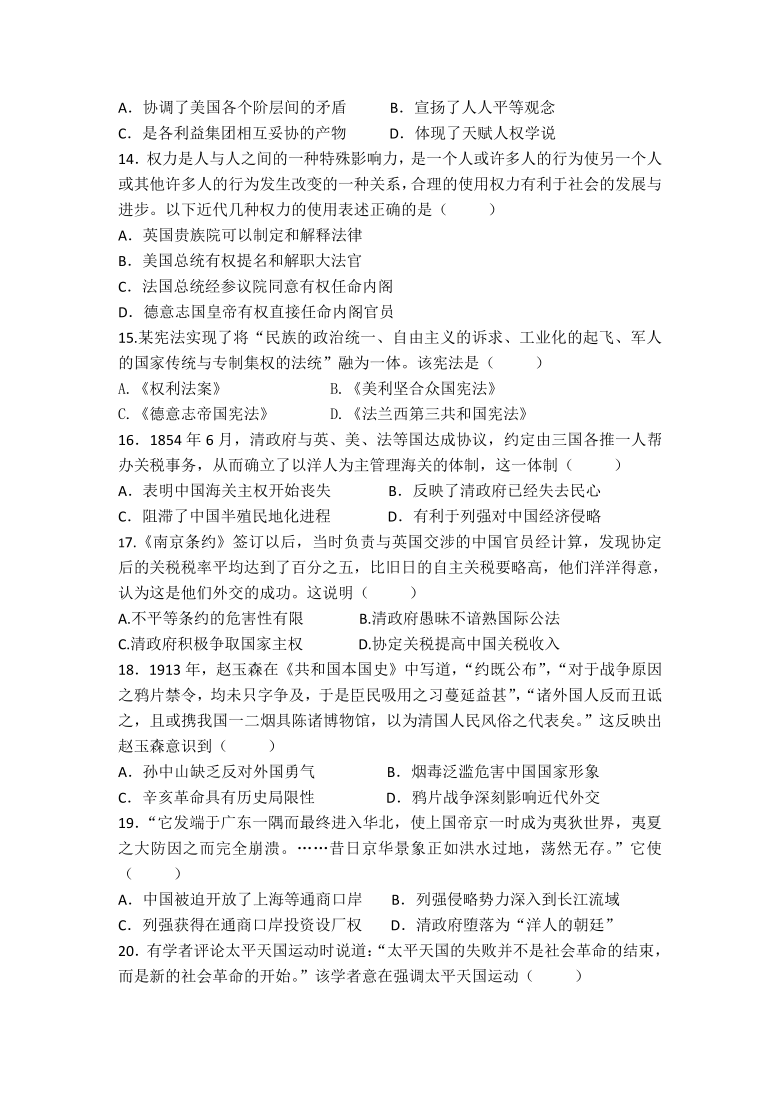 A．协调了美国各个阶层间的矛盾　　B．宣扬了人人平等观念
C．是各利益集团相互妥协的产物　　D．体现了天赋人权学说
14．权力是人与人之间的一种特殊影响力，是一个人或许多人的行为使另一个人或其他许多人的行为发生改变的一种关系，合理的使用权力有利于社会的发展与进步。以下近代几种权力的使用表述正确的是（　　）
A．英国贵族院可以制定和解释法律
B．美国总统有权提名和解职大法官
C．法国总统经参议院同意有权任命内阁
D．德意志国皇帝有权直接任命内阁官员
15.某宪法实现了将“民族的政治统一、自由主义的诉求、工业化的起飞、军人的国家传统与专制集权的法统”融为一体。该宪法是（　　）
A.《权利法案》　　B.《美利坚合众国宪法》
C.《德意志帝国宪法》　　D.《法兰西第三共和国宪法》
16．1854 年 6 月，清政府与英、美、法等国达成协议，约定由三国各推一人帮办关税事务，从而确立了以洋人为主管理海关的体制，这一体制（　　）
A．表明中国海关主权开始丧失　　B．反映了清政府已经失去民心
C．阻滞了中国半殖民地化进程　　D．有利于列强对中国经济侵略
17.《南京条约》签订以后，当时负责与英国交涉的中国官员经计算，发现协定后的关税税率平均达到了百分之五，比旧日的自主关税要略高，他们洋洋得意，认为这是他们外交的成功。这说明（　　）
A.不平等条约的危害性有限　　B.清政府愚昧不谙熟国际公法
C.清政府积极争取国家主权　　D.协定关税提高中国关税收入
18．1913 年，赵玉森在《共和国本国史》中写道，“约既公布”，“对于战争原因之鸦片禁令，均未只字争及，于是臣民吸用之习蔓延益甚”，“诸外国人反而丑诋之，且或携我国一二烟具陈诸博物馆，以为清国人民风俗之代表矣。”这反映出赵玉森意识到（　　）
A．孙中山缺乏反对外国勇气　　B．烟毒泛滥危害中国国家形象
C．辛亥革命具有历史局限性　　D．鸦片战争深刻影响近代外交
19．“它发端于广东一隅而最终进入华北，使上国帝京一时成为夷狄世界，夷夏之大防因之而完全崩溃。……昔日京华景象正如洪水过地，荡然无存。”它使（　　）
A．中国被迫开放了上海等通商口岸　　B．列强侵略势力深入到长江流域
C．列强获得在通商口岸投资设厂权　　D．清政府堕落为“洋人的朝廷”
20．有学者评论太平天国运动时说道：“太平天国的失败并不是社会革命的结束，而是新的社会革命的开始。”该学者意在强调太平天国运动（　　）